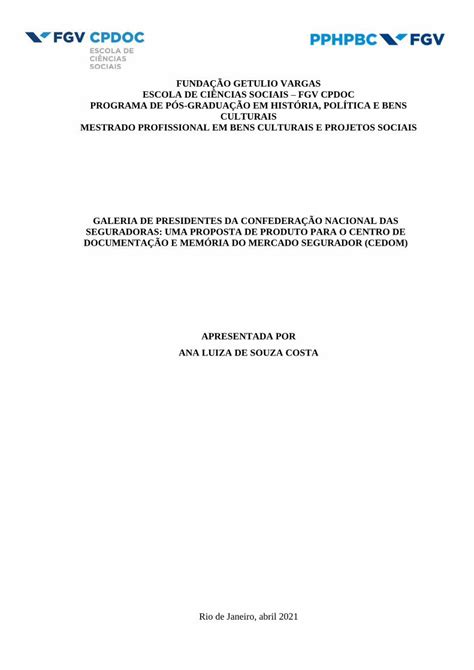 FGV CPDOC
ESCOLA DE CIÊNCIAS SOCIAIS

PPHPBC FGV

FUNDAÇÃO GETULIO VARGAS
ESCOLA DE CIÊNCIAS SOCIAIS – FGV CPDOC
PROGRAMA DE PÓS-GRADUAÇÃO EM HISTÓRIA, POLÍTICA E BENS CULTURAIS
MESTRADO PROFISSIONAL EM BENS CULTURAIS E PROJETOS SOCIAIS

GALERIA DE PRESIDENTES DA CONFEDERAÇÃO NACIONAL DAS SEGURADORAS: UMA PROPOSTA DE PRODUTO PARA O CENTRO DE DOCUMENTAÇÃO E MEMÓRIA DO MERCADO SEGURADOR (CEDOM)

APRESENTADA POR
ANA LUIZA DE SOUZA COSTA

Rio de Janeiro, abril 2021